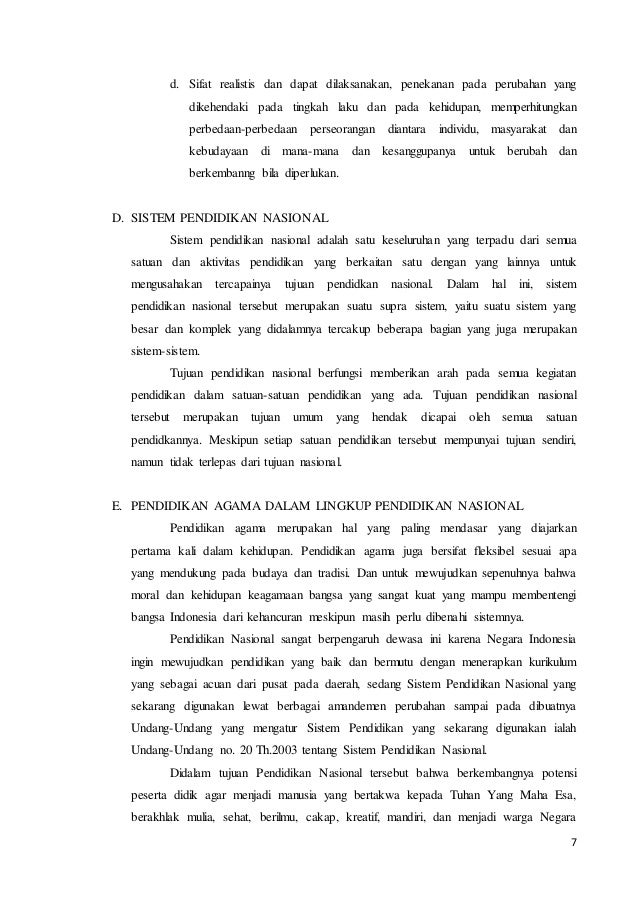 d. Sifat realistis dan dapat dilaksanakan, penekanan pada perubahan yang dikehendaki pada tingkah laku dan pada kehidupan, memperhitungkan perbedaan-perbedaan perseorangan diantara individu, masyarakat dan kebudayaan di mana-mana dan kesanggupanya untuk berubah dan berkembanng bila diperlukan.

D. SISTEM PENDIDIKAN NASIONAL

Sistem pendidikan nasional adalah satu keseluruhan yang terpadu dari semua satuan dan aktivitas pendidikan yang berkaitan satu dengan yang lainnya untuk mengusahakan tercapainya tujuan pendidkan nasional. Dalam hal ini, sistem pendidikan nasional tersebut merupakan suatu supra sistem, yaitu suatu sistem yang besar dan komplek yang didalamnya tercakup beberapa bagian yang juga merupakan sistem-sistem.

Tujuan pendidikan nasional berfungsi memberikan arah pada semua kegiatan pendidikan dalam satuan-satuan pendidikan yang ada. Tujuan pendidikan nasional tersebut merupakan tujuan umum yang hendak dicapai oleh semua satuan pendidkannya. Meskipun setiap satuan pendidikan tersebut mempunyai tujuan sendiri, namun tidak terlepas dari tujuan nasional.

E. PENDIDIKAN AGAMA DALAM LINGKUP PENDIDIKAN NASIONAL

Pendidikan agama merupakan hal yang paling mendasar yang diajarkan pertama kali dalam kehidupan. Pendidikan agama juga bersifat fleksibel sesuai apa yang mendukung pada budaya dan tradisi. Dan untuk mewujudkan sepenuhnya bahwa moral dan kehidupan keagamaan bangsa yang sangat kuat yang mampu membentengi bangsa Indonesia dari kehancuran meskipun masih perlu dibenahi sistemnya.

Pendidikan Nasional sangat berpengaruh dewasa ini karena Negara Indonesia ingin mewujudkan pendidikan yang baik dan bermutu dengan menerapkan kurikulum yang sebagai acuan dari pusat pada daerah, sedang Sistem Pendidikan Nasional yang sekarang digunakan lewat berbagai amandemen perubahan sampai pada dibuatnya Undang-Undang yang mengatur Sistem Pendidikan yang sekarang digunakan ialah Undang-Undang no. 20 Th.2003 tentang Sistem Pendidikan Nasional.

Didalam tujuan Pendidikan Nasional tersebut bahwa berkembangnya potensi peserta didik agar menjadi manusia yang bertakwa kepada Tuhan Yang Maha Esa, berakhlak mulia, sehat, berilmu, cakap, kreatif, mandiri, dan menjadi warga Negara

7